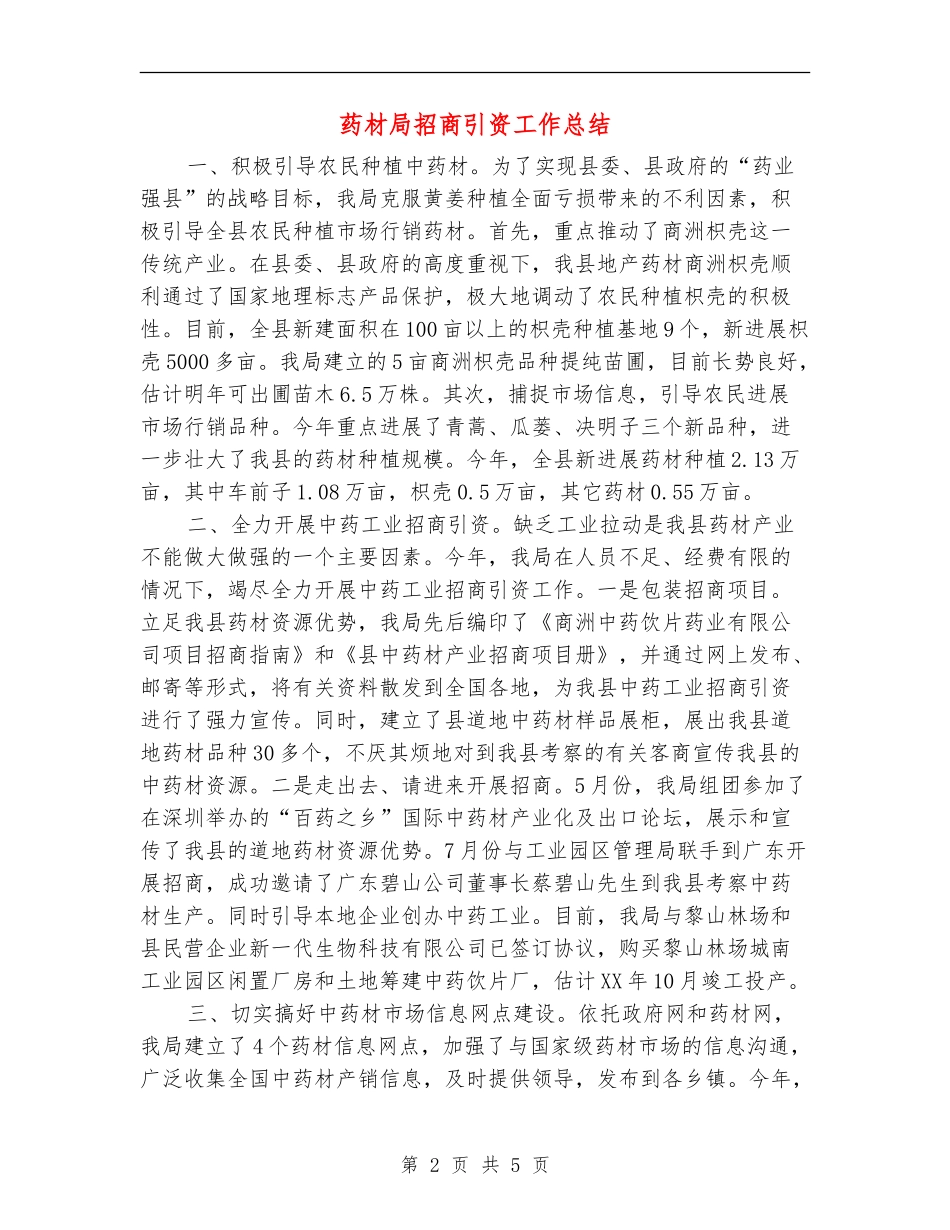 药材局招商引资工作总结

一、积极引导农民种植中药材。为了实现县委、县政府的“药业强县”的战略目标，我局克服黄姜种植全面亏损带来的不利因素，积极引导全县农民种植市场行销药材。首先，重点推动了商洲枳壳这一传统产业。在县委、县政府的高度重视下，我县地产药材商洲枳壳顺利通过了国家地理标志产品保护，极大地调动了农民种植枳壳的积极性。目前，全县新建面积在100亩以上的枳壳种植基地9个，新进展枳壳5000多亩。我局建立的5亩商洲枳壳品种提纯苗圃，目前长势良好，估计明年可出圃苗木6.5万株。其次，捕捉市场信息，引导农民进展市场行销品种。今年重点进展了青蒿、瓜蒌、决明子三个新品种，进一步壮大了我县的药材种植规模。今年，全县新进展药材种植2.13万亩，其中车前子1.08万亩，枳壳0.5万亩，其它药材0.55万亩。

二、全力开展中药工业招商引资。缺乏工业拉动是我县药材产业不能做大做强的一个主要因素。今年，我局在人员不足、经费有限的情况下，竭尽全力开展中药工业招商引资工作。一是包装招商项目。立足我县药材资源优势，我局先后编印了《商洲中药饮片药业有限公司项目招商指南》和《县中药材产业招商项目册》，并通过网上发布、邮寄等形式，将有关资料散发到全国各地，为我县中药工业招商引资进行了强力宣传。同时，建立了县道地中药材样品展柜，展出我县道地药材品种30多个，不厌其烦地对到我县考察的有关客商宣传我县的中药材资源。二是走出去、请进来开展招商。5月份，我局组团参加了在深圳举办的“百药之乡”国际中药材产业化及出口论坛，展示和宣传了我县的道地药材资源优势。7月份与工业园区管理局联手到广东开展招商，成功邀请了广东碧山公司董事长蔡碧山先生到我县考察中药材生产。同时引导本地企业创办中药工业。目前，我局与黎山林场和县民营企业新一代生物科技有限公司已签订协议，购买黎山林场城南工业园区闲置厂房和土地筹建中药饮片厂，估计XX年10月竣工投产。

三、切实搞好中药材市场信息网点建设。依托政府网和药材网，我局建立了4个药材信息网点，加强了与国家级药材市场的信息沟通，广泛收集全国中药材产销信息，及时提供领导，发布到各乡镇。今年，

第 2 页 共 5 页